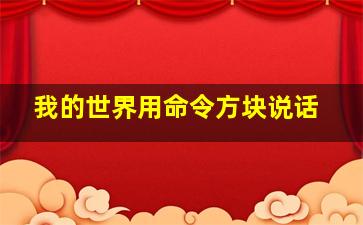 我的世界用命令方块说话